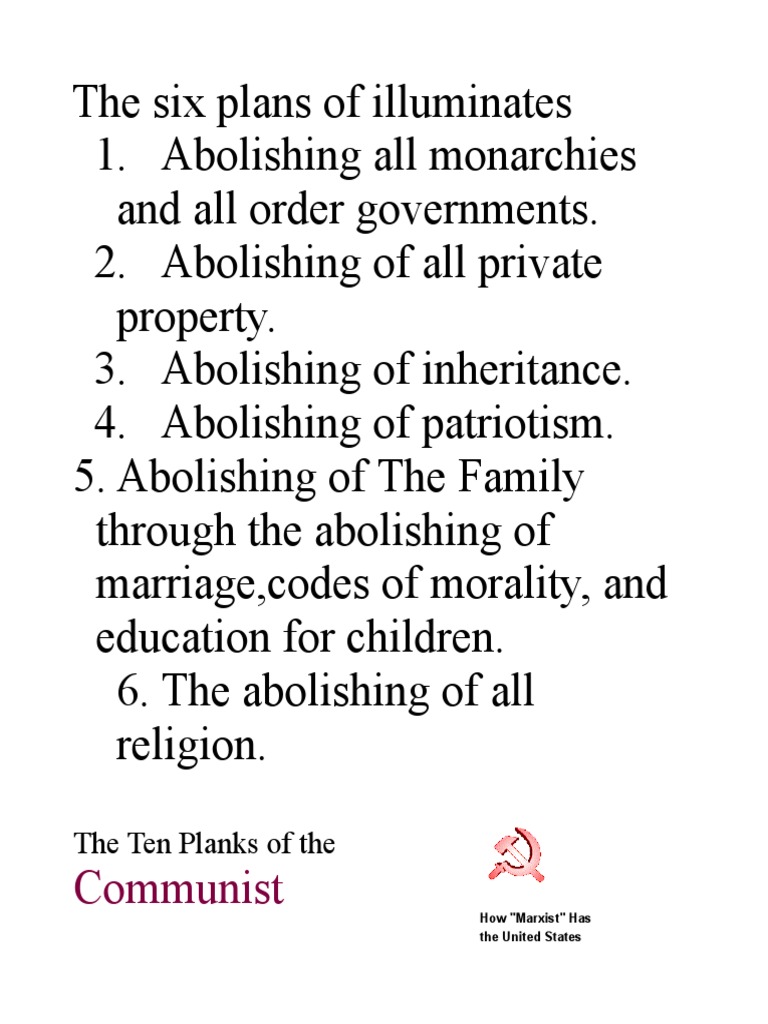 The six plans of illuminates

1. Abolishing all monarchies and all order governments.
2. Abolishing of all private property.
3. Abolishing of inheritance.
4. Abolishing of patriotism.

5. Abolishing of The Family through the abolishing of marriage,codes of morality, and education for children.

6. The abolishing of all religion.

The Ten Planks of the
Communist

How "Marxist" Has the United States